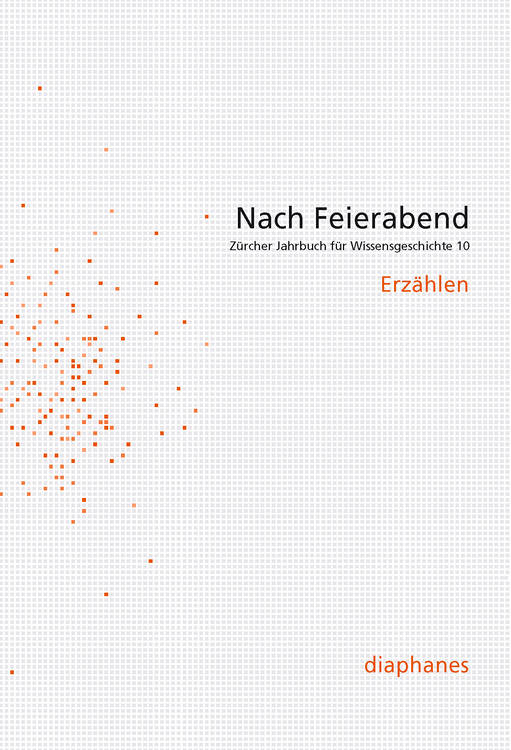 Nach Feierabend
Zürcher Jahrbuch für Wissensgeschichte 10

Erzählen

diaphanes